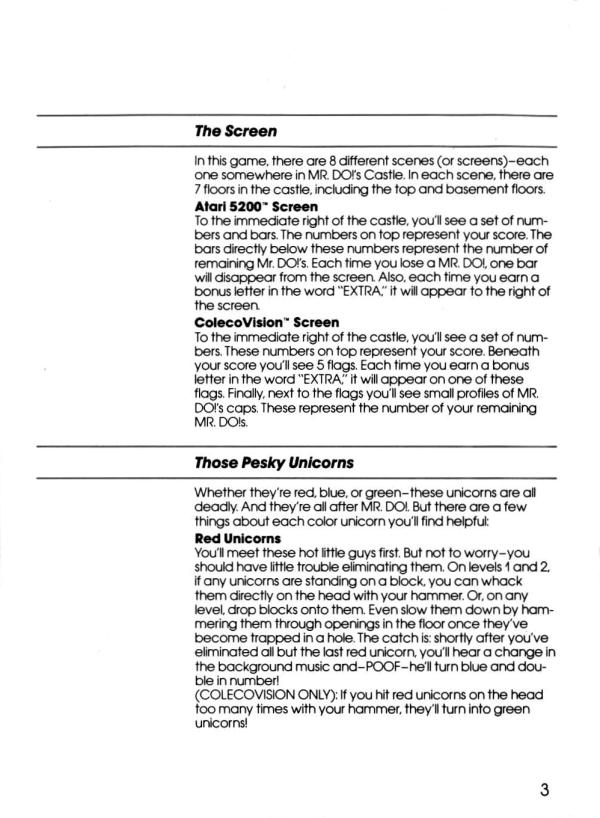 The Screen

In this game, there are 8 different scenes (or screens)–each one somewhere in MR. DO!'s Castle. In each scene, there are 7 floors in the castle, including the top and basement floors.

Atari 5200™ Screen
To the immediate right of the castle, you'll see a set of numbers and bars. The numbers on top represent your score. The bars directly below these numbers represent the number of remaining Mr. DO!'s. Each time you lose a MR. DO!, one bar will disappear from the screen. Also, each time you earn a bonus letter in the word "EXTRA," it will appear to the right of the screen.

ColecoVision™ Screen
To the immediate right of the castle, you'll see a set of numbers. These numbers on top represent your score. Beneath your score you'll see 5 flags. Each time you earn a bonus letter in the word "EXTRA," it will appear on one of these flags. Finally, next to the flags you'll see small profiles of MR. DO!'s caps. These represent the number of your remaining MR. DO!s.

Those Pesky Unicorns

Whether they're red, blue, or green–these unicorns are all deadly. And they're all after MR. DO!. But there are a few things about each color unicorn you'll find helpful:

Red Unicorns
You'll meet these hot little guys first. But not to worry–you should have little trouble eliminating them. On levels 1 and 2, if any unicorns are standing on a block, you can whack them directly on the head with your hammer. Or, on any level, drop blocks onto them. Even slow them down by hammering them through openings in the floor once they've become trapped in a hole. The catch is: shortly after you've eliminated all but the last red unicorn, you'll hear a change in the background music and–POOF–he'll turn blue and double in number!
(COLECOVISION ONLY): If you hit red unicorns on the head too many times with your hammer, they'll turn into green unicorns!

3